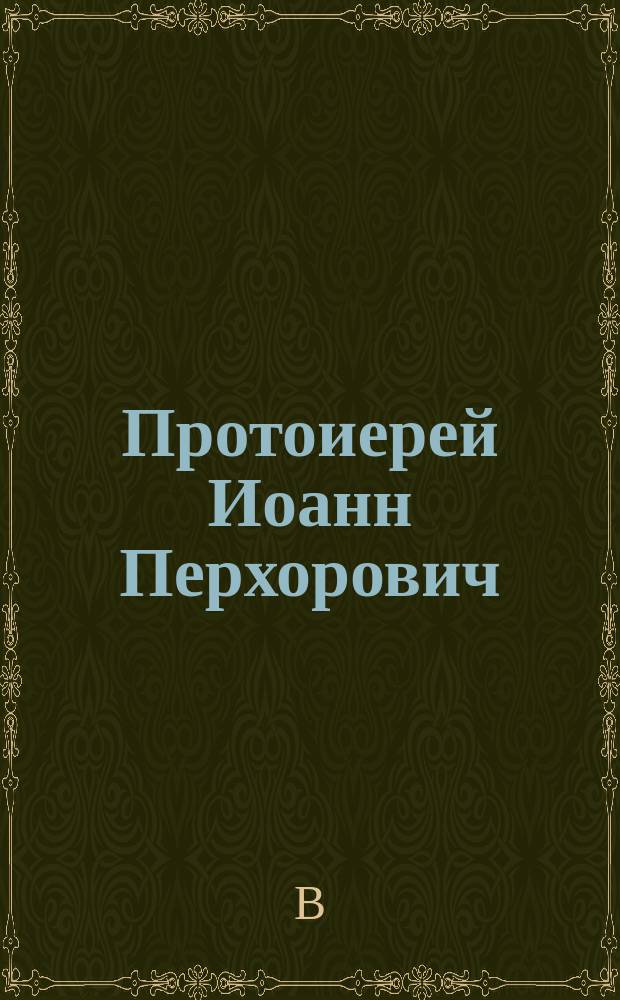 Протоиерей Иоанн Перхорович

В